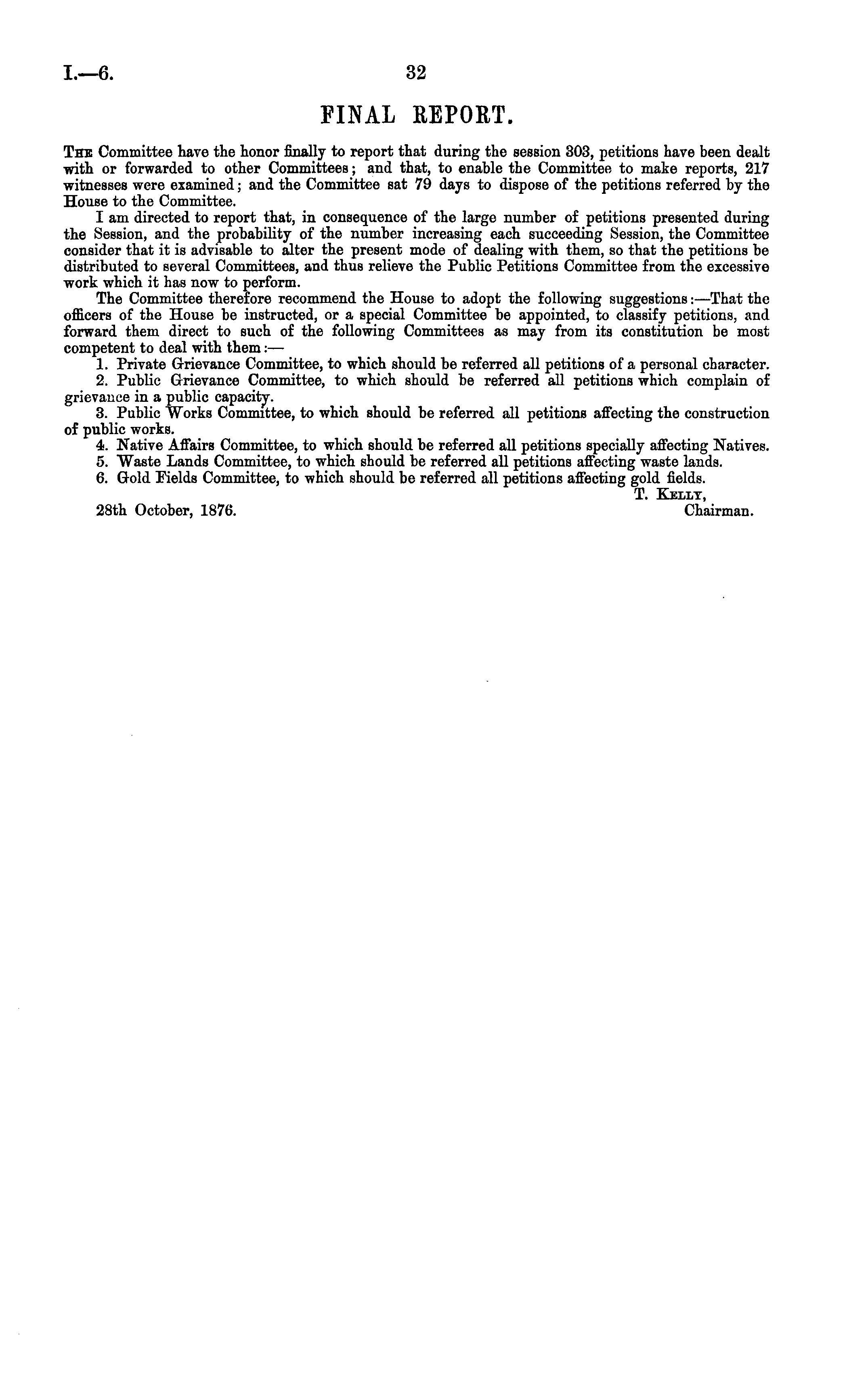 I.—6.

32

FINAL REPORT.

The Committee have the honor finally to report that during the session 303, petitions have been dealt with or forwarded to other Committees; and that, to enable the Committee to make reports, 217 witnesses were examined; and the Committee sat 79 days to dispose of the petitions referred by the House to the Committee.

I am directed to report that, in consequence of the large number of petitions presented during the Session, and the probability of the number increasing each succeeding Session, the Committee consider that it is advisable to alter the present mode of dealing with them, so that the petitions be distributed to several Committees, and thus relieve the Public Petitions Committee from the excessive work which it has now to perform.

The Committee therefore recommend the House to adopt the following suggestions:—That the officers of the House be instructed, or a special Committee be appointed, to classify petitions, and forward them direct to such of the following Committees as may from its constitution be most competent to deal with them:—

1. Private Grievance Committee, to which should be referred all petitions of a personal character.

2. Public Grievance Committee, to which should be referred all petitions which complain of grievance in a public capacity.

3. Public Works Committee, to which should be referred all petitions affecting the construction of public works.

4. Native Affairs Committee, to which should be referred all petitions specially affecting Natives.

5. Waste Lands Committee, to which should be referred all petitions affecting waste lands.

6. Gold Fields Committee, to which should be referred all petitions affecting gold fields.

T. Kelly,
Chairman.

28th October, 1876.